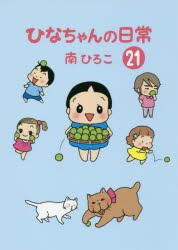 ひなちゃんの日常

南 ひろこ 21